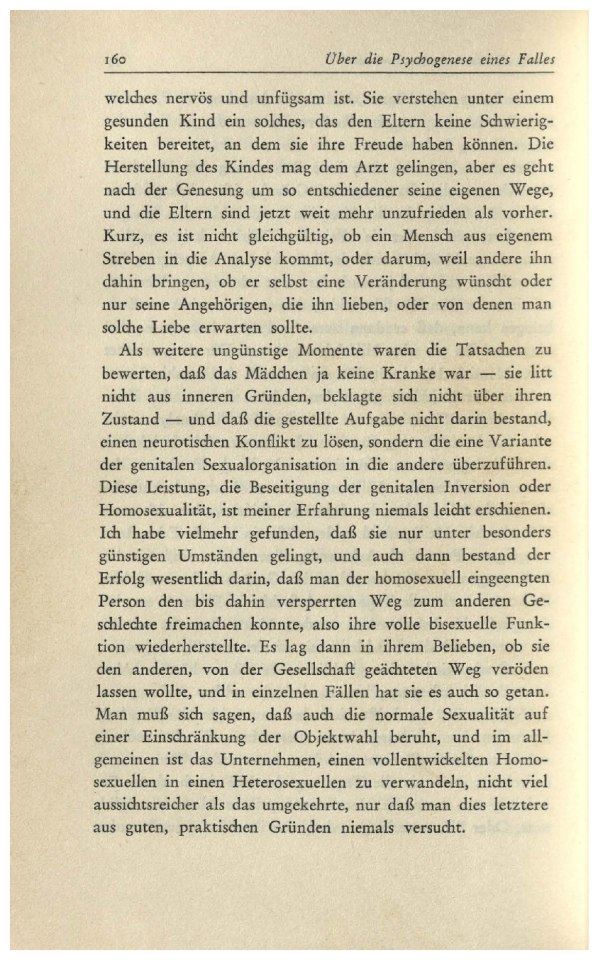 160 Über die Psychogenese eines Falles

welches nervös und unfügsam ist. Sie verstehen unter einem gesunden Kind ein solches, das den Eltern keine Schwierigkeiten bereitet, an dem sie ihre Freude haben können. Die Herstellung des Kindes mag dem Arzt gelingen, aber es geht nach der Genesung um so entschiedener seine eigenen Wege, und die Eltern sind jetzt weit mehr unzufrieden als vorher. Kurz, es ist nicht gleichgültig, ob ein Mensch aus eigenem Streben in die Analyse kommt, oder darum, weil andere ihn dahin bringen, ob er selbst eine Veränderung wünscht oder nur seine Angehörigen, die ihn lieben, oder von denen man solche Liebe erwarten sollte.

Als weitere ungünstige Momente waren die Tatsachen zu bewerten, daß das Mädchen ja keine Kranke war — sie litt nicht aus inneren Gründen, beklagte sich nicht über ihren Zustand — und daß die gestellte Aufgabe nicht darin bestand, einen neurotischen Konflikt zu lösen, sondern die eine Variante der genitalen Sexualorganisation in die andere überzuführen. Diese Leistung, die Beseitigung der genitalen Inversion oder Homosexualität, ist meiner Erfahrung niemals leicht erschienen. Ich habe vielmehr gefunden, daß sie nur unter besonders günstigen Umständen gelingt, und auch dann bestand der Erfolg wesentlich darin, daß man der homosexuell eingeengten Person den bis dahin versperrten Weg zum anderen Geschlechte freimachen konnte, also ihre volle bisexuelle Funktion wiederherstellte. Es lag dann in ihrem Belieben, ob sie den anderen, von der Gesellschaft geächteten Weg veröden lassen wollte, und in einzelnen Fällen hat sie es auch so getan. Man muß sich sagen, daß auch die normale Sexualität auf einer Einschränkung der Objektwahl beruht, und im allgemeinen ist das Unternehmen, einen vollentwickelten Homosexuellen in einen Heterosexuellen zu verwandeln, nicht viel aussichtsreicher als das umgekehrte, nur daß man dies letztere aus guten, praktischen Gründen niemals versucht.